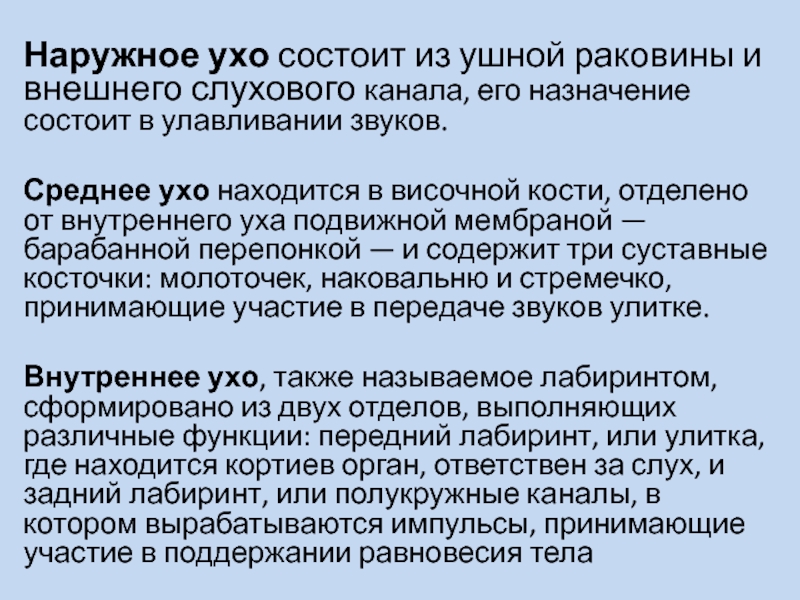 Наружное ухо состоит из ушной раковины и внешнего слухового канала, его назначение состоит в улавливании звуков.

Среднее ухо находится в височной кости, отделено от внутреннего уха подвижной мембраной — барабанной перепонкой — и содержит три суставные косточки: молоточек, наковальню и стремечко, принимающие участие в передаче звуков улитке.

Внутреннее ухо, также называемое лабиринтом, сформировано из двух отделов, выполняющих различные функции: передний лабиринт, или улитка, где находится кортиев орган, ответствен за слух, и задний лабиринт, или полукружные каналы, в котором вырабатываются импульсы, принимающие участие в поддержании равновесия тела